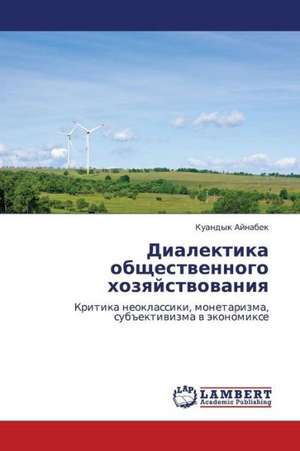 Куандык Айнабек

Диалектика общественного хозяйствования

Критика неоклассики, монетаризма, субъективизма в экономиксе

LAP LAMBERT Academic Publishing